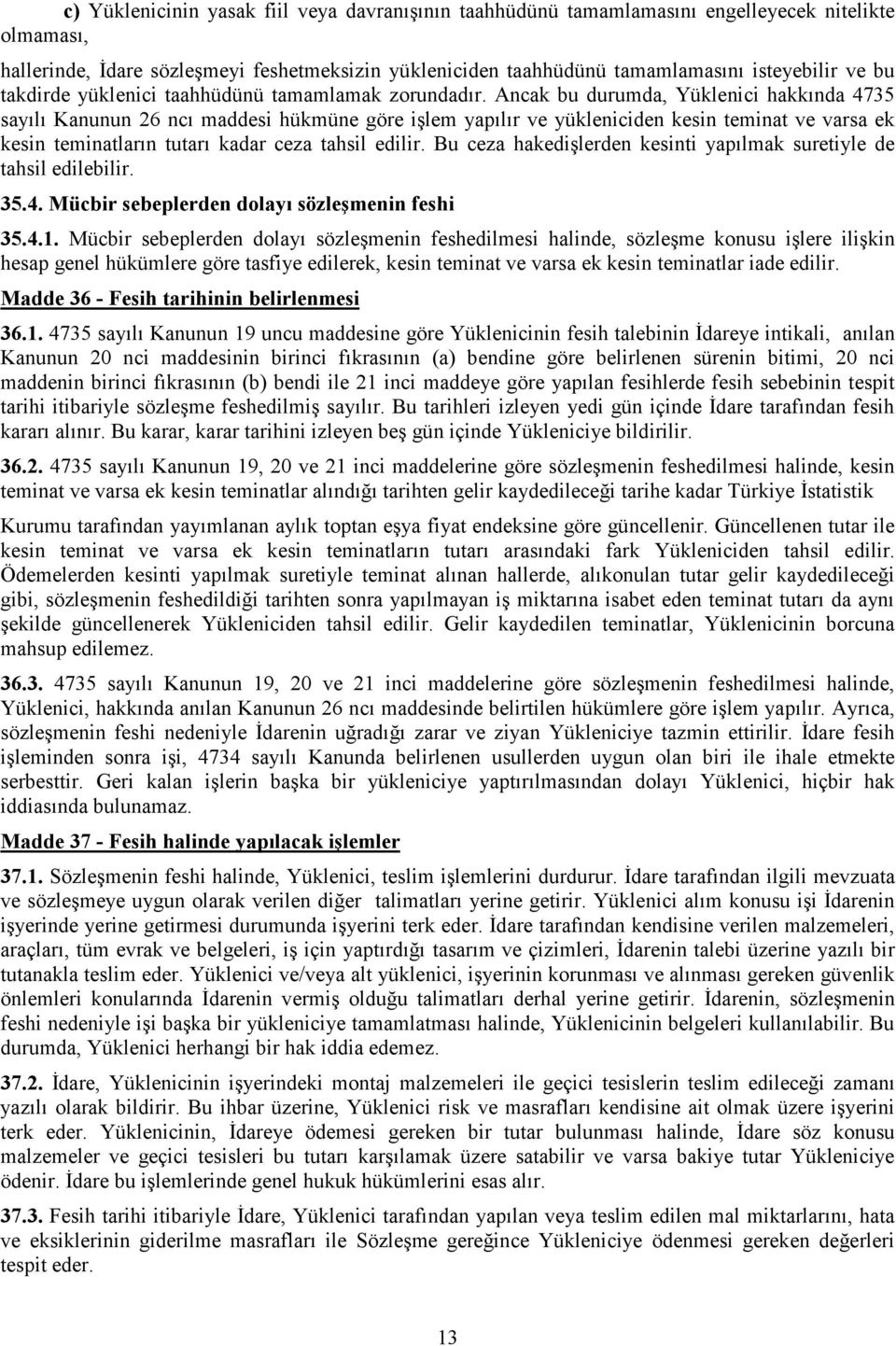 c) Yüklenicinin yasak fiil veya davranışının taahhüdünü tamamlamasını engelleyecek nitelikte olmaması,

hallerinde, İdare sözleşmeyi feshetmeksizin yükleniciden taahhüdünü tamamlamasını isteyebilir ve bu takdirde yüklenici taahhüdünü tamamlamak zorundadır. Ancak bu durumda, Yüklenici hakkında 4735 sayılı Kanunun 26 ncı maddesi hükmüne göre işlem yapılır ve yükleniciden kesin teminat ve varsa ek kesin teminatların tutarı kadar ceza tahsil edilir. Bu ceza hakedişlerden kesinti yapılmak suretiyle de tahsil edilebilir.

35.4. Mücbir sebeplerden dolayı sözleşmenin feshi

35.4.1. Mücbir sebeplerden dolayı sözleşmenin feshedilmesi halinde, sözleşme konusu işlere ilişkin hesap genel hükümlere göre tasfiye edilerek, kesin teminat ve varsa ek kesin teminatlar iade edilir.

Madde 36 - Fesih tarihinin belirlenmesi

36.1. 4735 sayılı Kanunun 19 uncu maddesine göre Yüklenicinin fesih talebinin İdareye intikali, anılan Kanunun 20 nci maddesinin birinci fıkrasının (a) bendine göre belirlenen sürenin bitimi, 20 nci maddenin birinci fıkrasının (b) bendi ile 21 inci maddeye göre yapılan fesihlerde fesih sebebinin tespit tarihi itibariyle sözleşme feshedilmiş sayılır. Bu tarihleri izleyen yedi gün içinde İdare tarafından fesih kararı alınır. Bu karar, karar tarihini izleyen beş gün içinde Yükleniciye bildirilir.

36.2. 4735 sayılı Kanunun 19, 20 ve 21 inci maddelerine göre sözleşmenin feshedilmesi halinde, kesin teminat ve varsa ek kesin teminatlar alındığı tarihten gelir kaydedileceği tarihe kadar Türkiye İstatistik

Kurumu tarafından yayımlanan aylık toptan eşya fiyat endeksine göre güncellenir. Güncellenen tutar ile kesin teminat ve varsa ek kesin teminatların tutarı arasındaki fark Yükleniciden tahsil edilir. Ödemelerden kesinti yapılmak suretiyle teminat alınan hallerde, alıkonulan tutar gelir kaydedileceği gibi, sözleşmenin feshedildiği tarihten sonra yapılmayan iş miktarına isabet eden teminat tutarı da aynı şekilde güncellenerek Yükleniciden tahsil edilir. Gelir kaydedilen teminatlar, Yüklenicinin borcuna mahsup edilemez.

36.3. 4735 sayılı Kanunun 19, 20 ve 21 inci maddelerine göre sözleşmenin feshedilmesi halinde, Yüklenici, hakkında anılan Kanunun 26 ncı maddesinde belirtilen hükümlere göre işlem yapılır. Ayrıca, sözleşmenin feshi nedeniyle İdarenin uğradığı zarar ve ziyan Yükleniciye tazmin ettirilir. İdare fesih işleminden sonra işi, 4734 sayılı Kanunda belirlenen usullerden uygun olan biri ile ihale etmekte serbesttir. Geri kalan işlerin başka bir yükleniciye yaptırılmasından dolayı Yüklenici, hiçbir hak iddiasında bulunamaz.

Madde 37 - Fesih halinde yapılacak işlemler

37.1. Sözleşmenin feshi halinde, Yüklenici, teslim işlemlerini durdurur. İdare tarafından ilgili mevzuata ve sözleşmeye uygun olarak verilen diğer talimatları yerine getirir. Yüklenici alım konusu işi İdarenin işyerinde yerine getirmesi durumunda işyerini terk eder. İdare tarafından kendisine verilen malzemeleri, araçları, tüm evrak ve belgeleri, iş için yaptırdığı tasarım ve çizimleri, İdarenin talebi üzerine yazılı bir tutanakla teslim eder. Yüklenici ve/veya alt yüklenici, işyerinin korunması ve alınması gereken güvenlik önlemleri konularında İdarenin vermiş olduğu talimatları derhal yerine getirir. İdarenin, sözleşmenin feshi nedeniyle işi başka bir yükleniciye tamamlatması halinde, Yüklenicinin belgeleri kullanılabilir. Bu durumda, Yüklenici herhangi bir hak iddia edemez.

37.2. İdare, Yüklenicinin işyerindeki montaj malzemeleri ile geçici tesislerin teslim edileceği zamanı yazılı olarak bildirir. Bu ihbar üzerine, Yüklenici risk ve masrafları kendisine ait olmak üzere işyerini terk eder. Yüklenicinin, İdareye ödemesi gereken bir tutar bulunması halinde, İdare söz konusu malzemeler ve geçici tesisleri bu tutarı karşılamak üzere satabilir ve varsa bakiye tutar Yükleniciye ödenir. İdare bu işlemlerinde genel hukuk hükümlerini esas alır.

37.3. Fesih tarihi itibariyle İdare, Yüklenici tarafından yapılan veya teslim edilen mal miktarlarını, hata ve eksiklerinin giderilme masrafları ile Sözleşme gereğince Yükleniciye ödenmesi gereken değerleri tespit eder.

13